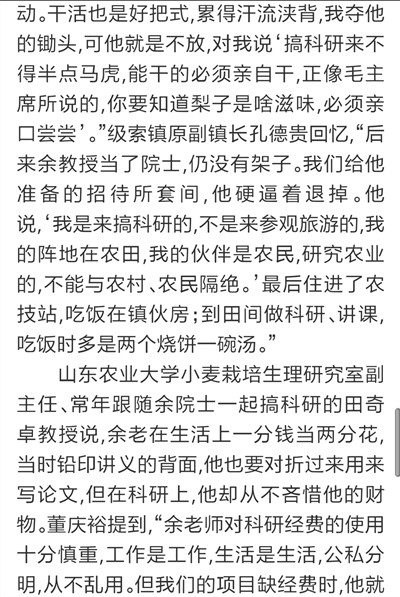 动。干活也是好把式，累得汗流浃背，我夺他的锄头，可他就是不放，对我说‘搞科研来不得半点马虎，能干的必须亲自干，正像毛主席所说的，你要知道梨子是啥滋味，必须亲口尝尝’。”级索镇原副镇长孔德贵回忆，“后来余教授当了院士，仍没有架子。我们给他准备的招待所套间，他硬逼着退掉。他说，‘我是来搞科研的，不是来参观旅游的，我的阵地在农田，我的伙伴是农民，研究农业的，不能与农村、农民隔绝。’最后住进了农技站，吃饭在镇伙房；到田间做科研、讲课，吃饭时多是两个烧饼一碗汤。”

山东农业大学小麦栽培生理研究室副主任、常年跟随余院士一起搞科研的田奇卓教授说，余老在生活上一分钱当两分花，当时铅印讲义的背面，他也要对折过来用来写论文，但在科研上，他却从不吝惜他的财物。董庆裕提到，“余老师对科研经费的使用十分慎重，工作是工作，生活是生活，公私分明，从不乱用。但我们的项目缺经费时，他就